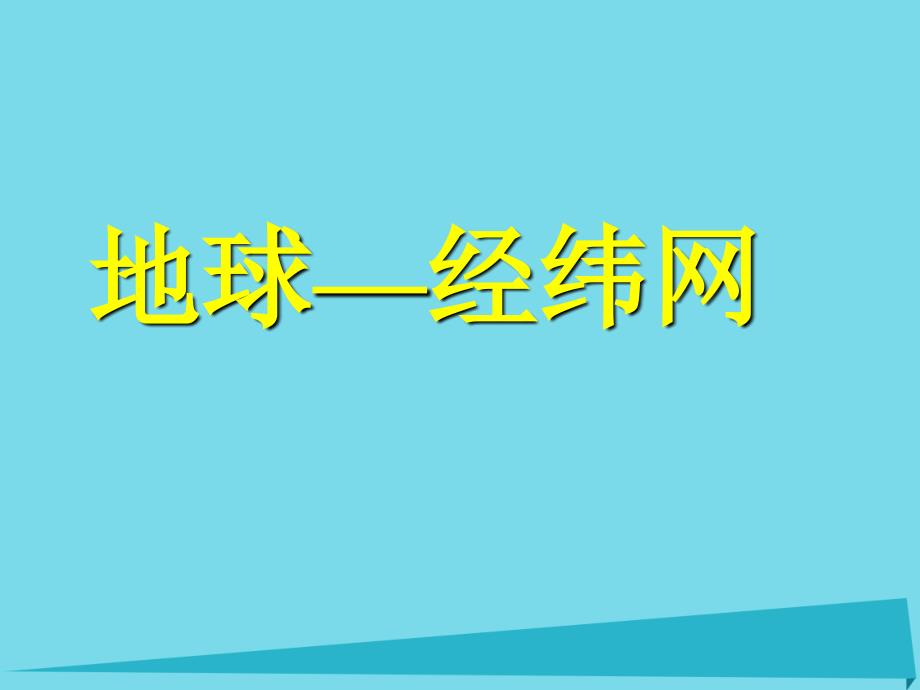 地球—经纬网